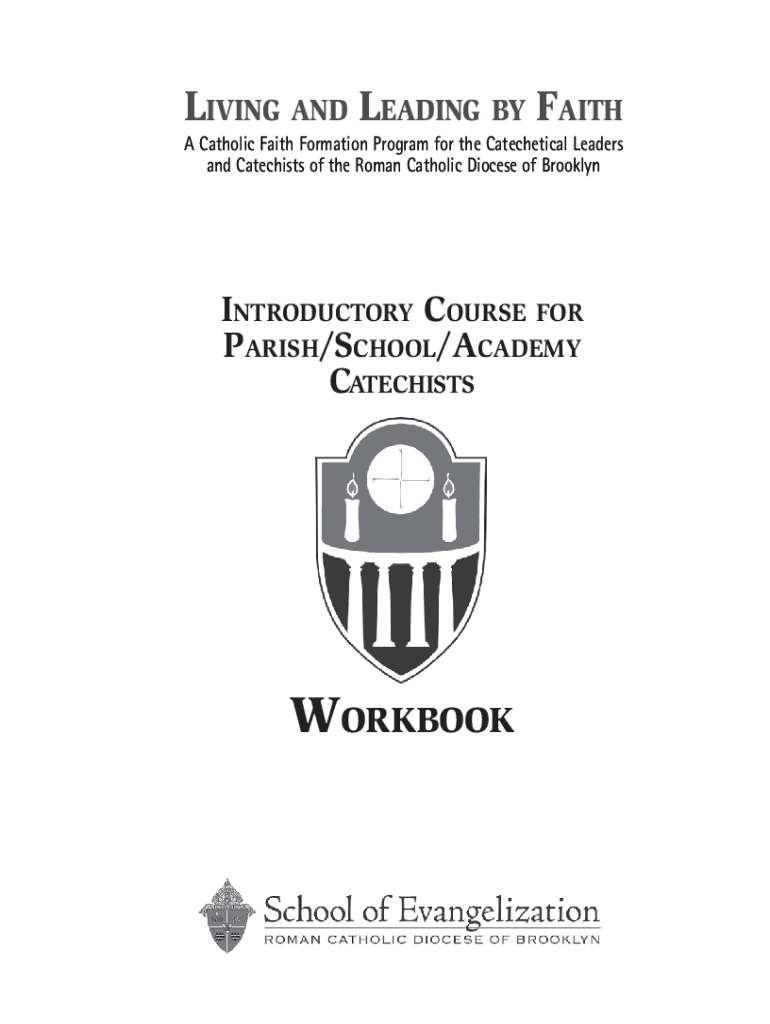 LIVING AND LEADING BY FAITH

A Catholic Faith Formation Program for the Catechetical Leaders and Catechists of the Roman Catholic Diocese of Brooklyn

INTRODUCTORY COURSE FOR PARISH/SCHOOL/ACADEMY CATECHISTS

WORKBOOK

School of Evangelization
ROMAN CATHOLIC DIOCESE OF BROOKLYN